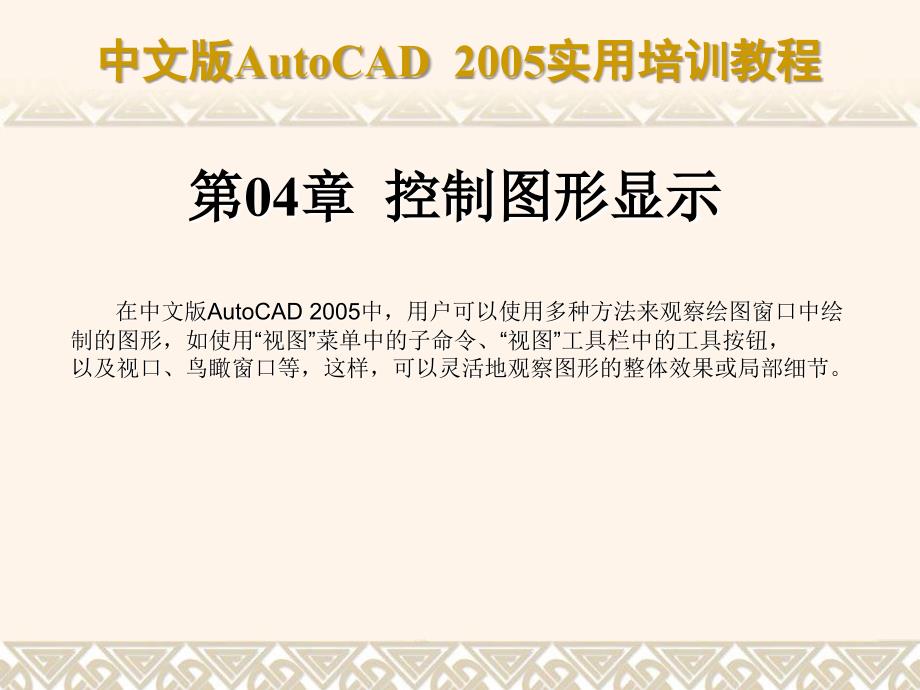 中文版AutoCAD 2005实用培训教程

第04章 控制图形显示

在中文版AutoCAD 2005中，用户可以使用多种方法来观察绘图窗口中绘制的图形，如使用“视图”菜单中的子命令、“视图”工具栏中的工具按钮，以及视口、鸟瞰窗口等，这样，可以灵活地观察图形的整体效果或局部细节。